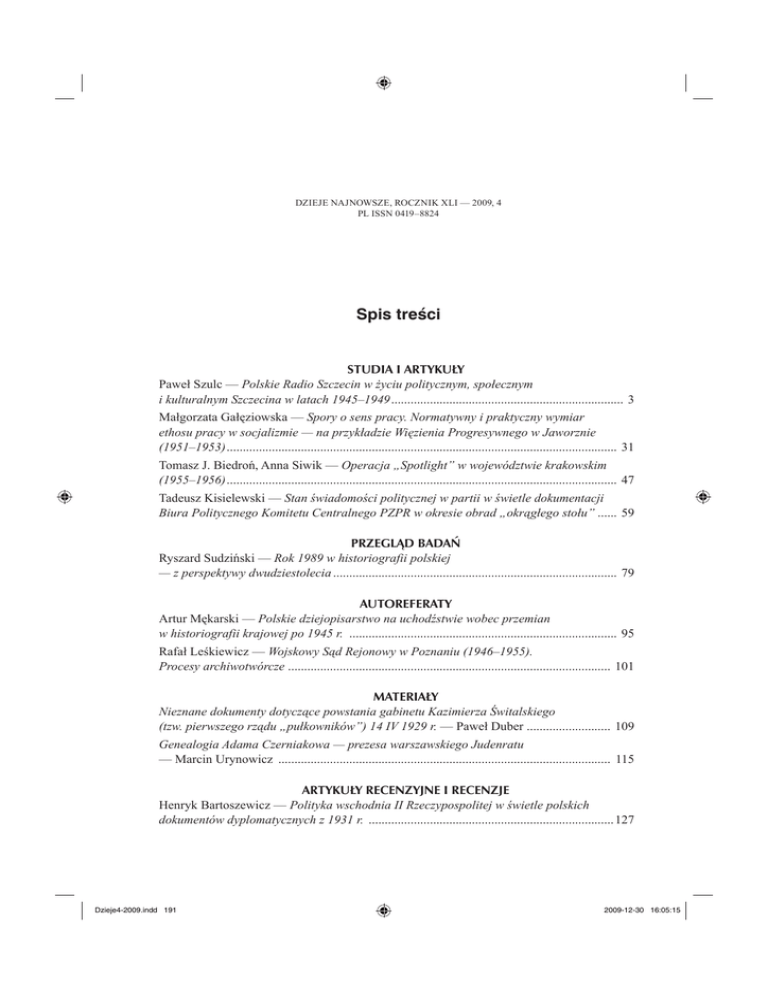 DZIEJE NAJNOWSZE, ROCZNIK XLI — 2009, 4
PL ISSN 0419–8824

Spis treści

STUDIA I ARTYKUŁY

Paweł Szulc — Polskie Radio Szczecin w życiu politycznym, społecznym i kulturalnym Szczecina w latach 1945–1949 ........ 3

Małgorzata Gałęziowska — Spory o sens pracy. Normatywny i praktyczny wymiar ethosu pracy w socjalizmie — na przykładzie Więzienia Progresywnego w Jaworznie (1951–1953) ........ 31

Tomasz J. Biedroń, Anna Siwik — Operacja „Spotlight" w województwie krakowskim (1955–1956) ........ 47

Tadeusz Kisielewski — Stan świadomości politycznej w partii w świetle dokumentacji Biura Politycznego Komitetu Centralnego PZPR w okresie obrad „okrągłego stołu" ...... 59

PRZEGLĄD BADAŃ

Ryszard Sudziński — Rok 1989 w historiografii polskiej — z perspektywy dwudziestolecia ........ 79

AUTOREFERATY

Artur Mękarski — Polskie dziejopisarstwo na uchodźstwie wobec przemian w historiografii krajowej po 1945 r. ........ 95

Rafał Leśkiewicz — Wojskowy Sąd Rejonowy w Poznaniu (1946–1955). Procesy archiwotwórcze ........ 101

MATERIAŁY

Nieznane dokumenty dotyczące powstania gabinetu Kazimierza Świtalskiego (tzw. pierwszego rządu „pułkowników") 14 IV 1929 r. — Paweł Duber ........ 109

Genealogia Adama Czerniakowa — prezesa warszawskiego Judenratu — Marcin Urynowicz ........ 115

ARTYKUŁY RECENZYJNE I RECENZJE

Henryk Bartoszewicz — Polityka wschodnia II Rzeczypospolitej w świetle polskich dokumentów dyplomatycznych z 1931 r. ........ 127

Dzieje4-2009.indd 191

2009-12-30 16:05:15